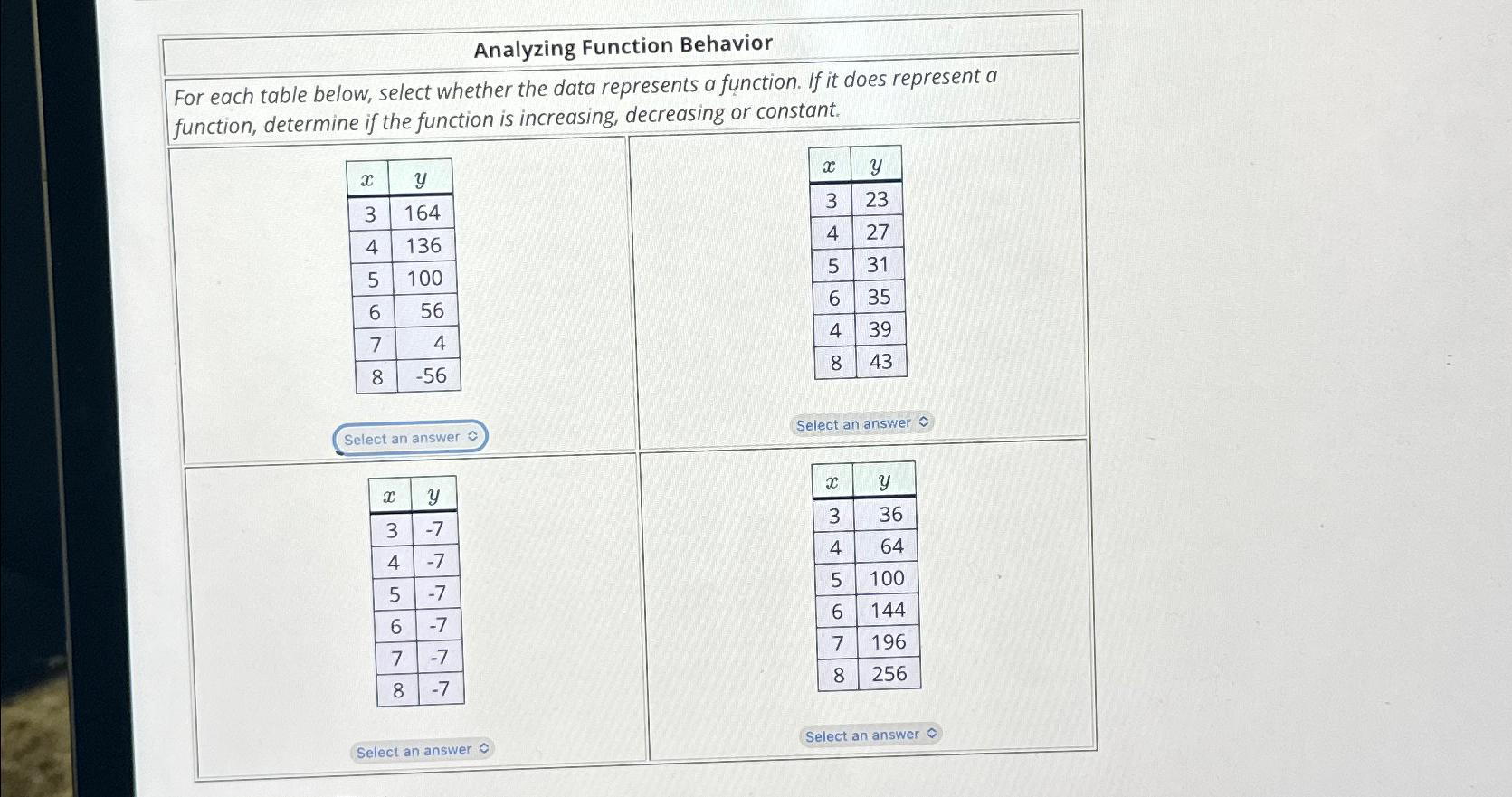 Analyzing Function Behavior

For each table below, select whether the data represents a function. If it does represent a function, determine if the function is increasing, decreasing or constant.

| $x$ | $y$ |
|---|---|
| 3 | 164 |
| 4 | 136 |
| 5 | 100 |
| 6 | 56 |
| 7 | 4 |
| 8 | -56 |

Select an answer

| $x$ | $y$ |
|---|---|
| 3 | 23 |
| 4 | 27 |
| 5 | 31 |
| 6 | 35 |
| 4 | 39 |
| 8 | 43 |

Select an answer

| $x$ | $y$ |
|---|---|
| 3 | -7 |
| 4 | -7 |
| 5 | -7 |
| 6 | -7 |
| 7 | -7 |
| 8 | -7 |

Select an answer

| $x$ | $y$ |
|---|---|
| 3 | 36 |
| 4 | 64 |
| 5 | 100 |
| 6 | 144 |
| 7 | 196 |
| 8 | 256 |

Select an answer